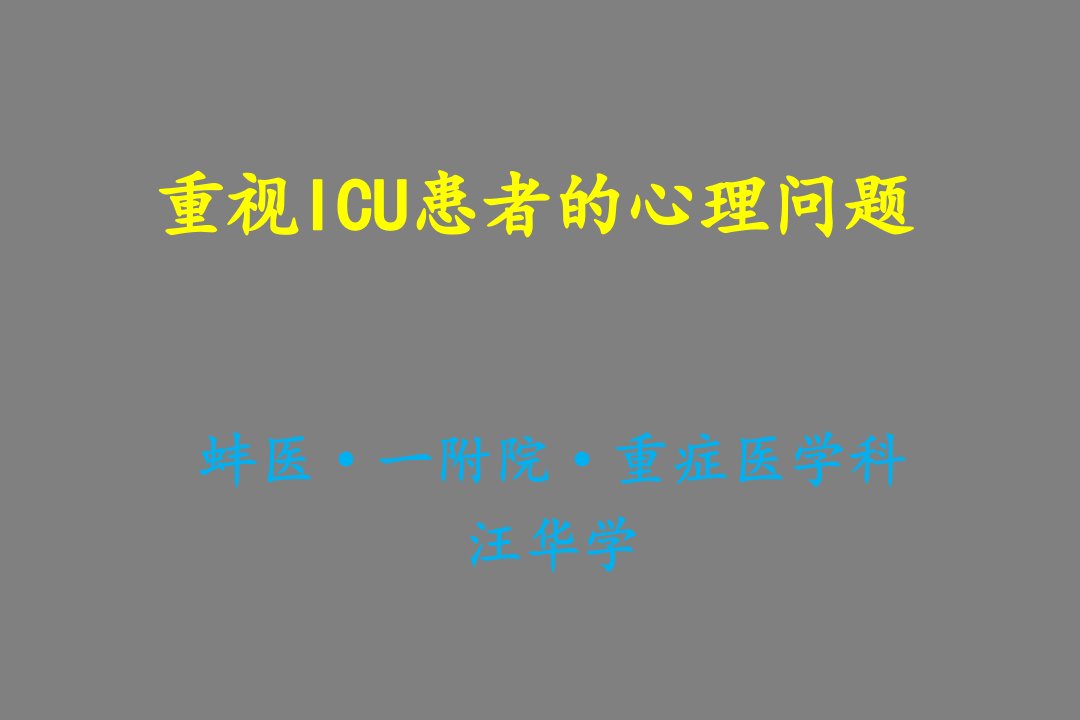 重视ICU患者的心理问题

蚌医·一附院·重症医学科
汪华学